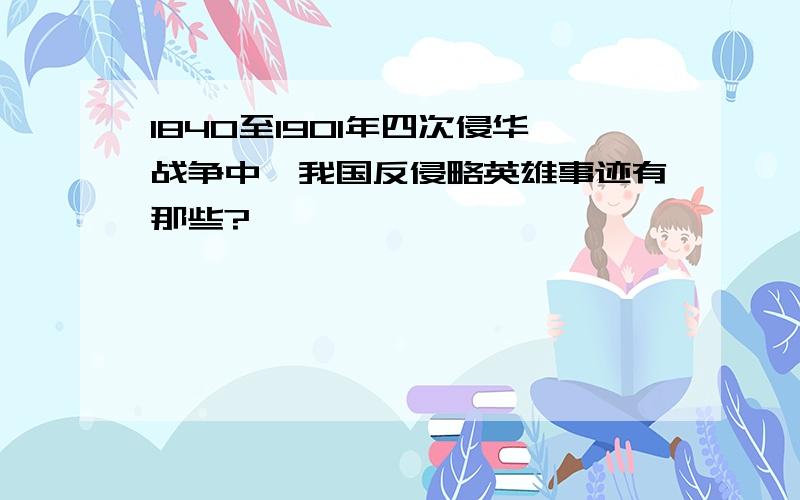 1840至1901年四次侵华战争中,我国反侵略英雄事迹有那些?